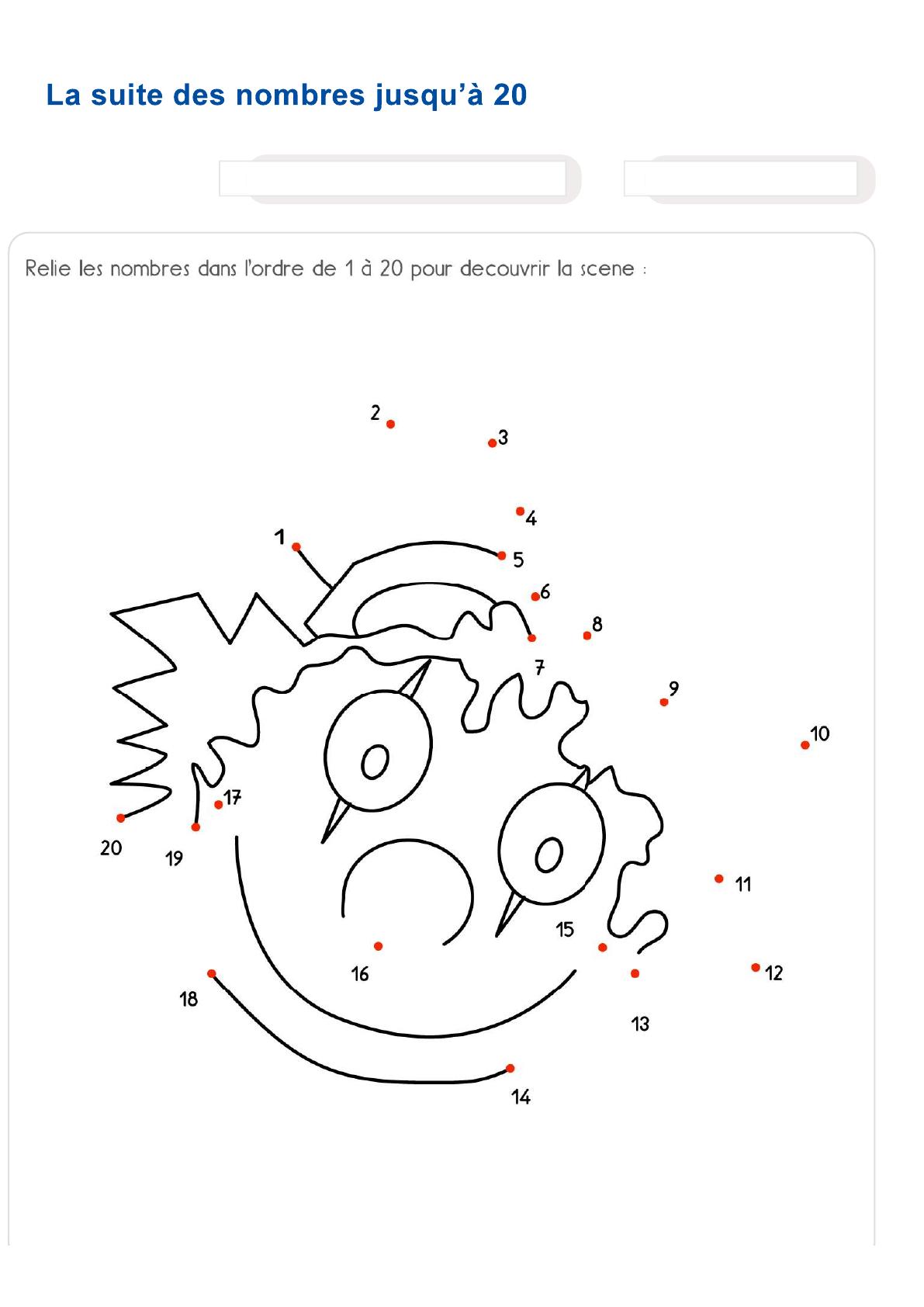 La suite des nombres jusqu'à 20

Relie les nombres dans l'ordre de 1 à 20 pour decouvrir la scene :

2
3
4
1
5
6
8
7
9
10
17
20
19
11
15
16
12
18
13
14